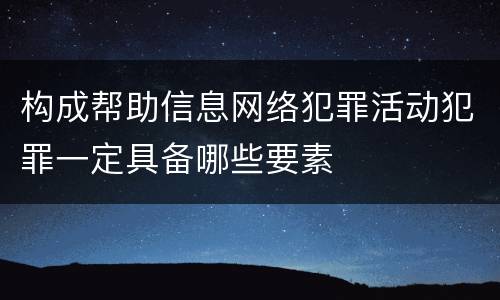 构成帮助信息网络犯罪活动犯罪一定具备哪些要素